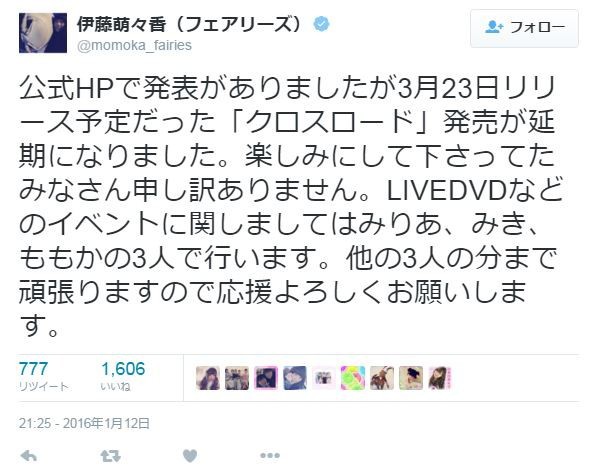 伊藤萌々香（フェアリーズ）
@momoka_fairies

フォロー

公式HPで発表がありましたが3月23日リリース予定だった「クロスロード」発売が延期になりました。楽しみにして下さってたみなさん申し訳ありません。LIVEDVDなどのイベントに関しましてはみりあ、みき、ももかの3人で行います。他の3人の分まで頑張りますので応援よろしくお願いします。

777
リツイート

1,606
いいね

21:25 - 2016年1月12日